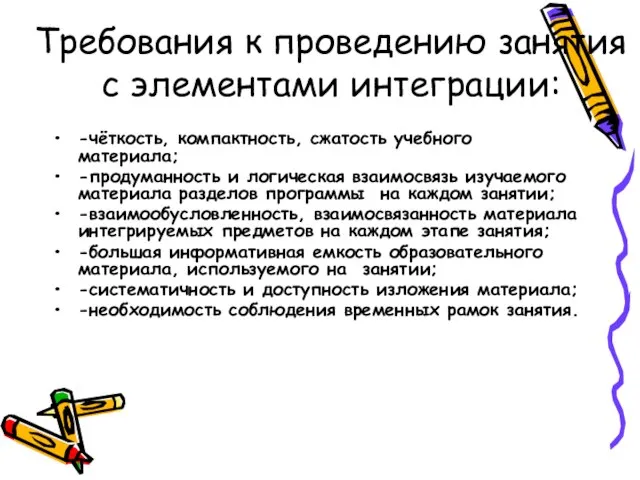 Требования к проведению занятия с элементами интеграции:

• -чёткость, компактность, сжатость учебного материала;
• -продуманность и логическая взаимосвязь изучаемого материала разделов программы на каждом занятии;
• -взаимообусловленность, взаимосвязанность материала интегрируемых предметов на каждом этапе занятия;
• -большая информативная емкость образовательного материала, используемого на занятии;
• -систематичность и доступность изложения материала;
• -необходимость соблюдения временных рамок занятия.